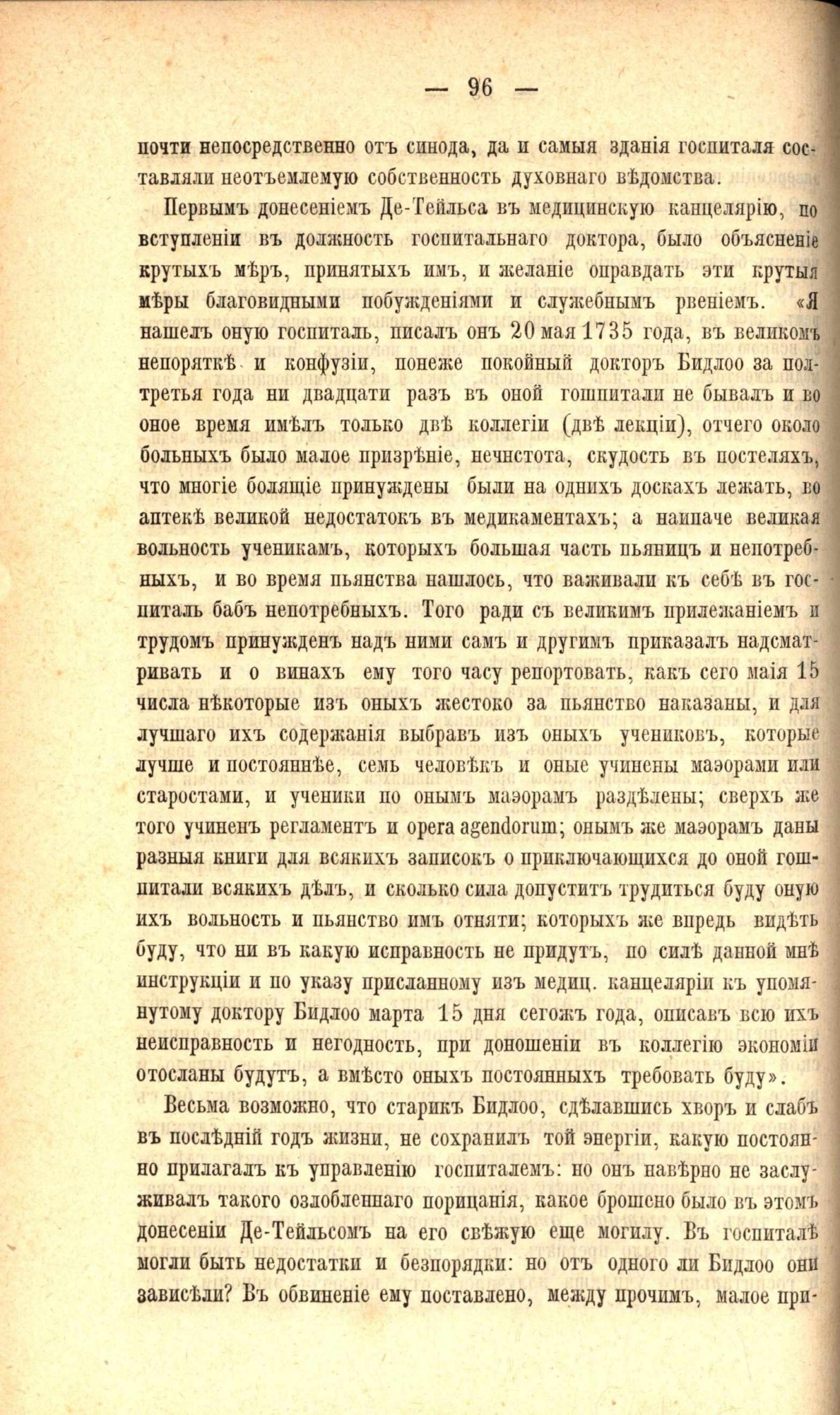 — 96 —

почти непосредственно отъ синода, да и самыя зданія госпиталя составляли неотъемлемую собственность духовнаго вѣдомства.

Первымъ донесеніемъ Де-Тейльса въ медицинскую канцелярію, по вступленіи въ должность госпитальнаго доктора, было объясненіе крутыхъ мѣръ, принятыхъ имъ, и желаніе оправдать эти крутыя мѣры благовидными побужденіями и служебнымъ рвеніемъ. «Я нашелъ оную госпиталь, писалъ онъ 20 мая 1735 года, въ великомъ непоряткѣ и конфузіи, понеже покойный докторъ Бидлоо за полтретья года ни двадцати разъ въ оной гошпитали не бывалъ и во оное время имѣлъ только двѣ коллегіи (двѣ лекціи), отчего около больныхъ было малое призрѣніе, нечистота, скудость въ постеляхъ, что многіе болящіе принуждены были на однихъ доскахъ лежать, во аптекѣ великой недостатокъ въ медикаментахъ; а наипаче великая вольность ученикамъ, которыхъ большая часть пьяницъ и непотребныхъ, и во время пьянства нашлось, что важивали къ себѣ въ госпиталь бабъ непотребныхъ. Того ради съ великимъ прилежаніемъ и трудомъ принужденъ надъ ними самъ и другимъ приказалъ надсматривать и о винахъ ему того часу репортовать, какъ сего маія 15 числа нѣкоторые изъ оныхъ жестоко за пьянство наказаны, и для лучшаго ихъ содержанія выбравъ изъ оныхъ учениковъ, которые лучше и постояннѣе, семь человѣкъ и оные учинены маэорами или старостами, и ученики по онымъ маэорамъ раздѣлены; сверхъ же того учиненъ регламентъ и opera agendorum; онымъ же маэорамъ даны разныя книги для всякихъ записокъ о приключающихся до оной гошпитали всякихъ дѣлъ, и сколько сила допуститъ трудиться буду оную ихъ вольность и пьянство имъ отняти; которыхъ же впредь видѣть буду, что ни въ какую исправность не придутъ, по силѣ данной мнѣ инструкціи и по указу присланному изъ медиц. канцеляріи къ упомянутому доктору Бидлоо марта 15 дня сегожъ года, описавъ всю ихъ неисправность и негодность, при доношеніи въ коллегію экономіи отосланы будутъ, а вмѣсто оныхъ постоянныхъ требовать буду».

Весьма возможно, что старикъ Бидлоо, сдѣлавшись хворъ и слабъ въ послѣдній годъ жизни, не сохранилъ той энергіи, какую постоянно прилагалъ къ управленію госпиталемъ: но онъ навѣрно не заслуживалъ такого озлобленнаго порицанія, какое брошено было въ этомъ донесеніи Де-Тейльсомъ на его свѣжую еще могилу. Въ госпиталѣ могли быть недостатки и безпорядки: но отъ одного ли Бидлоо они зависѣли? Въ обвиненіе ему поставлено, между прочимъ, малое при-